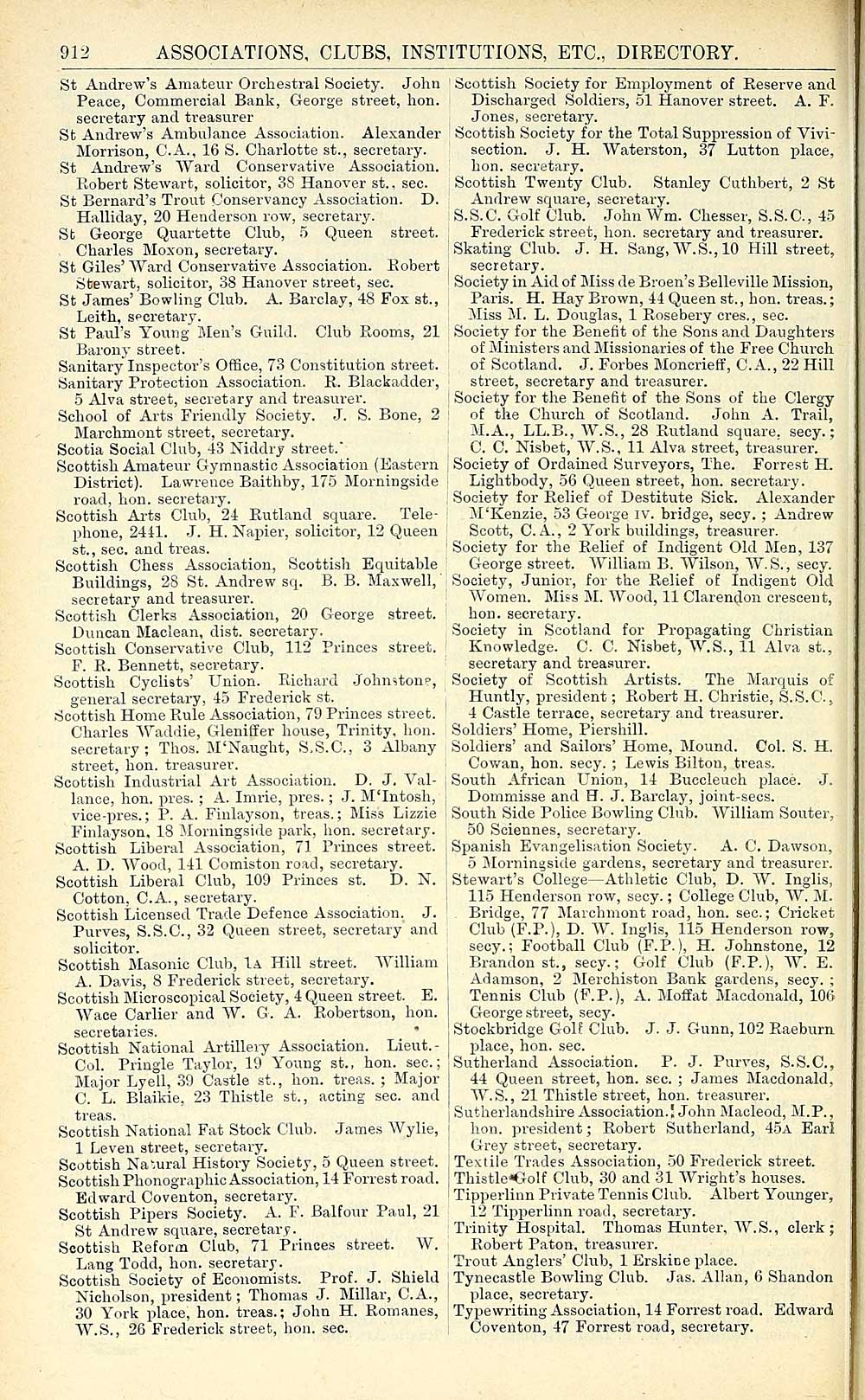 912 ASSOCIATIONS, CLUBS, INSTITUTIONS, ETC., DIRECTORY.

St Andrew's Amateur Orchestral Society. John Peace, Commercial Bank, George street, hon. secretary and treasurer

St Andrew's Ambulance Association. Alexander Morrison, C.A., 16 S. Charlotte st., secretary.

St Andrew's Ward Conservative Association. Robert Stewart, solicitor, 38 Hanover st., sec.

St Bernard's Trout Conservancy Association. D. Halliday, 20 Henderson row, secretary.

St George Quartette Club, 5 Queen street. Charles Moxon, secretary.

St Giles' Ward Conservative Association. Robert Stewart, solicitor, 38 Hanover street, sec.

St James' Bowling Club. A. Barclay, 48 Fox st., Leith, secretary.

St Paul's Young Men's Guild. Club Rooms, 21 Barony street.

Sanitary Inspector's Office, 73 Constitution street.

Sanitary Protection Association. R. Blackadder, 5 Alva street, secretary and treasurer.

School of Arts Friendly Society. J. S. Bone, 2 Marchmont street, secretary.

Scotia Social Club, 43 Niddry street.

Scottish Amateur Gymnastic Association (Eastern District). Lawrence Baithby, 175 Morningside road, hon. secretary.

Scottish Arts Club, 24 Rutland square. Telephone, 2441. J. H. Napier, solicitor, 12 Queen st., sec. and treas.

Scottish Chess Association, Scottish Equitable Buildings, 28 St. Andrew sq. B. B. Maxwell, secretary and treasurer.

Scottish Clerks Association, 20 George street. Duncan Maclean, dist. secretary.

Scottish Conservative Club, 112 Princes street. F. R. Bennett, secretary.

Scottish Cyclists' Union. Richard Johnstone, general secretary, 45 Frederick st.

Scottish Home Rule Association, 79 Princes street. Charles Waddie, Gleniffer house, Trinity, hon. secretary; Thos. M'Naught, S.S.C., 3 Albany street, hon. treasurer.

Scottish Industrial Art Association. D. J. Vallance, hon. pres.; A. Imrie, pres.; J. M'Intosh, vice-pres.; P. A. Finlayson, treas.; Miss Lizzie Finlayson, 18 Morningside park, hon. secretary.

Scottish Liberal Association, 71 Princes street. A. D. Wood, 141 Comiston road, secretary.

Scottish Liberal Club, 109 Princes st. D. N. Cotton, C.A., secretary.

Scottish Licensed Trade Defence Association. J. Purves, S.S.C., 32 Queen street, secretary and solicitor.

Scottish Masonic Club, 1A Hill street. William A. Davis, 8 Frederick street, secretary.

Scottish Microscopical Society, 4 Queen street. E. Wace Carlier and W. G. A. Robertson, hon. secretaries.

Scottish National Artillery Association. Lieut.-Col. Pringle Taylor, 19 Young st., hon. sec.; Major Lyell, 39 Castle st., hon. treas.; Major C. L. Blaikie, 23 Thistle st., acting sec. and treas.

Scottish National Fat Stock Club. James Wylie, 1 Leven street, secretary.

Scottish Natural History Society, 5 Queen street.

Scottish Phonographic Association, 14 Forrest road. Edward Coventon, secretary.

Scottish Pipers Society. A. F. Balfour Paul, 21 St Andrew square, secretary.

Scottish Reform Club, 71 Princes street. W. Lang Todd, hon. secretary.

Scottish Society of Economists. Prof. J. Shield Nicholson, president; Thomas J. Millar, C.A., 30 York place, hon. treas.; John H. Romanes, W.S., 26 Frederick street, hon. sec.

Scottish Society for Employment of Reserve and Discharged Soldiers, 51 Hanover street. A. F. Jones, secretary.

Scottish Society for the Total Suppression of Vivisection. J. H. Waterston, 37 Lutton place, hon. secretary.

Scottish Twenty Club. Stanley Cuthbert, 2 St Andrew square, secretary.

S.S.C. Golf Club. John Wm. Chesser, S.S.C., 45 Frederick street, hon. secretary and treasurer.

Skating Club. J. H. Sang, W.S., 10 Hill street, secretary.

Society in Aid of Miss de Broen's Belleville Mission, Paris. H. Hay Brown, 44 Queen st., hon. treas.; Miss M. L. Douglas, 1 Rosebery cres., sec.

Society for the Benefit of the Sons and Daughters of Ministers and Missionaries of the Free Church of Scotland. J. Forbes Moncrieff, C.A., 22 Hill street, secretary and treasurer.

Society for the Benefit of the Sons of the Clergy of the Church of Scotland. John A. Trail, M.A., LL.B., W.S., 28 Rutland square, secy.; C. C. Nisbet, W.S., 11 Alva street, treasurer.

Society of Ordained Surveyors, The. Forrest H. Lightbody, 56 Queen street, hon. secretary.

Society for Relief of Destitute Sick. Alexander M'Kenzie, 53 George IV. bridge, secy.; Andrew Scott, C.A., 2 York buildings, treasurer.

Society for the Relief of Indigent Old Men, 137 George street. William B. Wilson, W.S., secy.

Society, Junior, for the Relief of Indigent Old Women. Miss M. Wood, 11 Clarendon crescent, hon. secretary.

Society in Scotland for Propagating Christian Knowledge. C. C. Nisbet, W.S., 11 Alva st., secretary and treasurer.

Society of Scottish Artists. The Marquis of Huntly, president; Robert H. Christie, S.S.C., 4 Castle terrace, secretary and treasurer.

Soldiers' Home, Piershill.

Soldiers' and Sailors' Home, Mound. Col. S. H. Cowan, hon. secy.; Lewis Bilton, treas.

South African Union, 14 Buccleuch place. J. Dommisse and H. J. Barclay, joint-secs.

South Side Police Bowling Club. William Souter, 50 Sciennes, secretary.

Spanish Evangelisation Society. A. C. Dawson, 5 Morningside gardens, secretary and treasurer.

Stewart's College—Athletic Club, D. W. Inglis, 115 Henderson row, secy.; College Club, W. M. Bridge, 77 Marchmont road, hon. sec.; Cricket Club (F.P.), D. W. Inglis, 115 Henderson row, secy.; Football Club (F.P.), H. Johnstone, 12 Brandon st., secy.; Golf Club (F.P.), W. E. Adamson, 2 Merchiston Bank gardens, secy.; Tennis Club (F.P.), A. Moffat Macdonald, 106 George street, secy.

Stockbridge Golf Club. J. J. Gunn, 102 Raeburn place, hon. sec.

Sutherland Association. P. J. Purves, S.S.C., 44 Queen street, hon. sec.; James Macdonald, W.S., 21 Thistle street, hon. treasurer.

Sutherlandshire Association. John Macleod, M.P., hon. president; Robert Sutherland, 45A Earl Grey street, secretary.

Textile Trades Association, 50 Frederick street.

Thistle Golf Club, 30 and 31 Wright's houses.

Tipperlinn Private Tennis Club. Albert Younger, 12 Tipperlinn road, secretary.

Trinity Hospital. Thomas Hunter, W.S., clerk; Robert Paton, treasurer.

Trout Anglers' Club, 1 Erskine place.

Tynecastle Bowling Club. Jas. Allan, 6 Shandon place, secretary.

Typewriting Association, 14 Forrest road. Edward Coventon, 47 Forrest road, secretary.